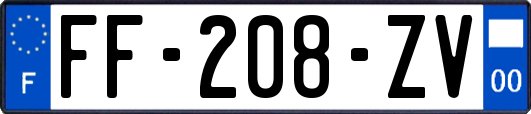 F

FF-208-ZV

00